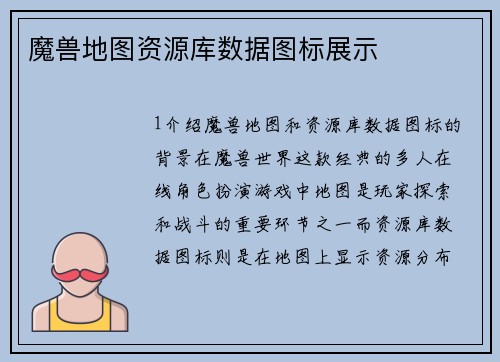 魔兽地图资源库数据图标展示

1介绍魔兽地图和资源库数据图标的背景在魔兽世界这款经典的多人在线角色扮演游戏中地图是玩家探索和战斗的重要环节之一而资源库数据图标则是在地图上显示资源分布